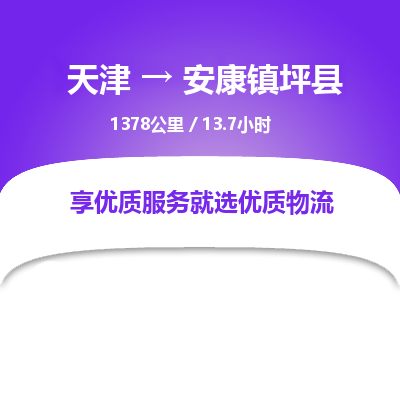 天津 → 安康镇坪县

1378公里 / 13.7小时

享优质服务就选优质物流